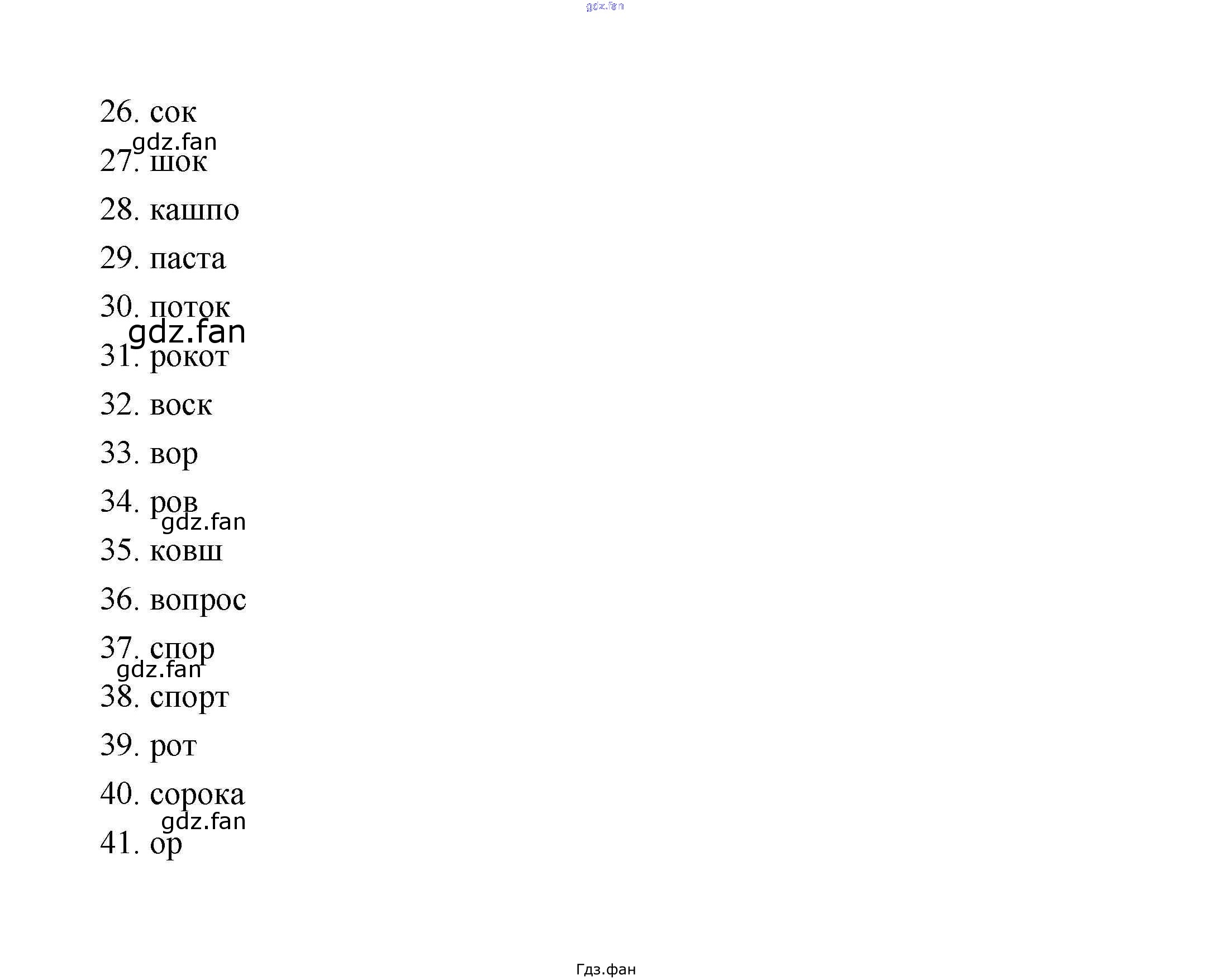 26. сок

27. шок

28. кашпо

29. паста

30. поток

31. рокот

32. воск

33. вор

34. ров

35. ковш

36. вопрос

37. спор

38. спорт

39. рот

40. сорока

41. ор

Гдз.фан

gdz.fan